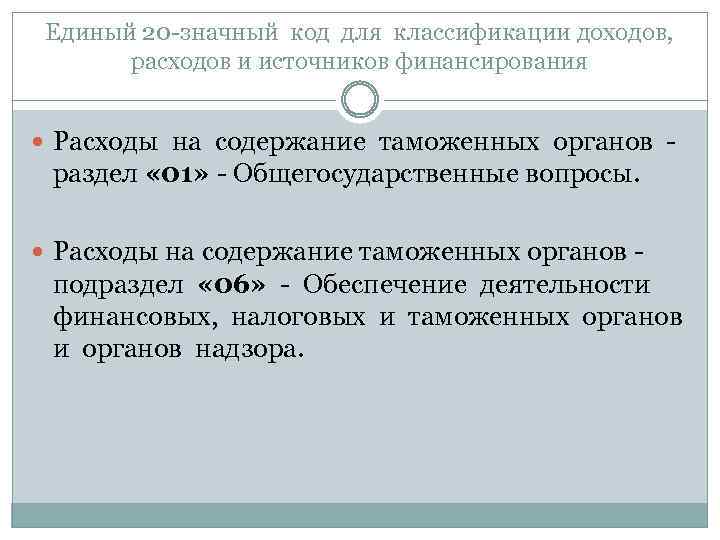 Единый 20-значный код для классификации доходов, расходов и источников финансирования

Расходы на содержание таможенных органов - раздел «01» - Общегосударственные вопросы.

Расходы на содержание таможенных органов - подраздел «06» - Обеспечение деятельности финансовых, налоговых и таможенных органов и органов надзора.